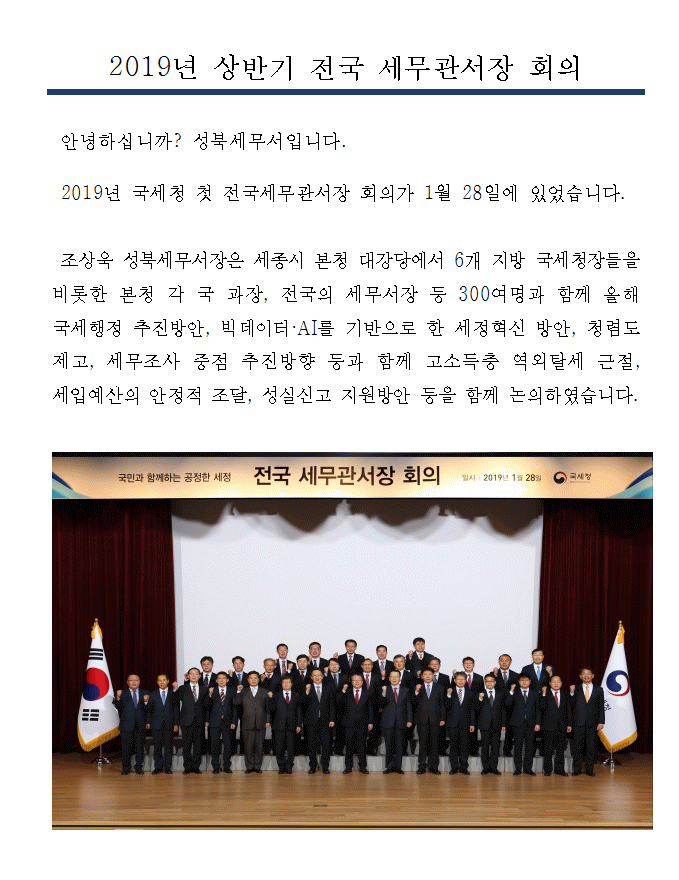 2019년 상반기 전국 세무관서장 회의

안녕하십니까? 성북세무서입니다.

2019년 국세청 첫 전국세무관서장 회의가 1월 28일에 있었습니다.

조상욱 성북세무서장은 세종시 본청 대강당에서 6개 지방 국세청장들을 비롯한 본청 각 국 과장, 전국의 세무서장 등 300여명과 함께 올해 국세행정 추진방안, 빅데이터·AI를 기반으로 한 세정혁신 방안, 청렴도 제고, 세무조사 중점 추진방향 등과 함께 고소득층 역외탈세 근절, 세입예산의 안정적 조달, 성실신고 지원방안 등을 함께 논의하였습니다.

국민과 함께하는 공정한 세정 전국 세무관서장 회의 일시 : 2019년 1월 28일 국세청